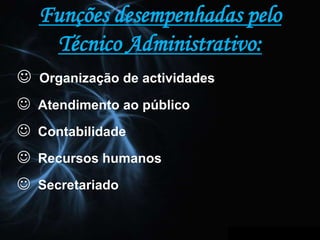 Funções desempenhadas pelo Técnico Administrativo:

☺ Organização de actividades

☺ Atendimento ao público

☺ Contabilidade

☺ Recursos humanos

☺ Secretariado